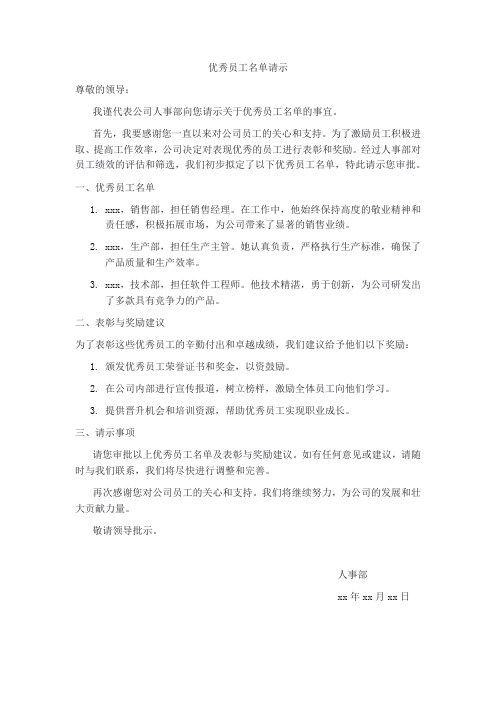 优秀员工名单请示

尊敬的领导：

我谨代表公司人事部向您请示关于优秀员工名单的事宜。

首先，我要感谢您一直以来对公司员工的关心和支持。为了激励员工积极进取、提高工作效率，公司决定对表现优秀的员工进行表彰和奖励。经过人事部对员工绩效的评估和筛选，我们初步拟定了以下优秀员工名单，特此请示您审批。

一、优秀员工名单

1. xxx，销售部，担任销售经理。在工作中，他始终保持高度的敬业精神和责任感，积极拓展市场，为公司带来了显著的销售业绩。

2. xxx，生产部，担任生产主管。她认真负责，严格执行生产标准，确保了产品质量和生产效率。

3. xxx，技术部，担任软件工程师。他技术精湛，勇于创新，为公司研发出了多款具有竞争力的产品。

二、表彰与奖励建议

为了表彰这些优秀员工的辛勤付出和卓越成绩，我们建议给予他们以下奖励：

1. 颁发优秀员工荣誉证书和奖金，以资鼓励。

2. 在公司内部进行宣传报道，树立榜样，激励全体员工向他们学习。

3. 提供晋升机会和培训资源，帮助优秀员工实现职业成长。

三、请示事项

请您审批以上优秀员工名单及表彰与奖励建议。如有任何意见或建议，请随时与我们联系，我们将尽快进行调整和完善。

再次感谢您对公司员工的关心和支持。我们将继续努力，为公司的发展和壮大贡献力量。

敬请领导批示。

人事部

xx 年 xx 月 xx 日